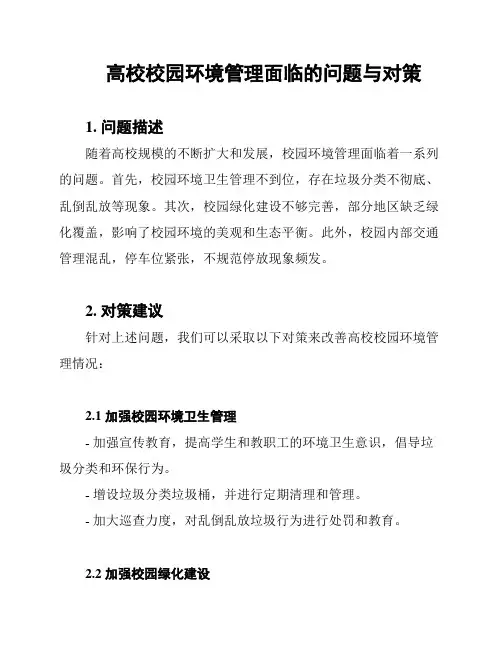 高校校园环境管理面临的问题与对策

1. 问题描述

随着高校规模的不断扩大和发展，校园环境管理面临着一系列的问题。首先，校园环境卫生管理不到位，存在垃圾分类不彻底、乱倒乱放等现象。其次，校园绿化建设不够完善，部分地区缺乏绿化覆盖，影响了校园环境的美观和生态平衡。此外，校园内部交通管理混乱，停车位紧张，不规范停放现象频发。

2. 对策建议

针对上述问题，我们可以采取以下对策来改善高校校园环境管理情况：

2.1 加强校园环境卫生管理

- 加强宣传教育，提高学生和教职工的环境卫生意识，倡导垃圾分类和环保行为。

- 增设垃圾分类垃圾桶，并进行定期清理和管理。

- 加大巡查力度，对乱倒乱放垃圾行为进行处罚和教育。

2.2 加强校园绿化建设